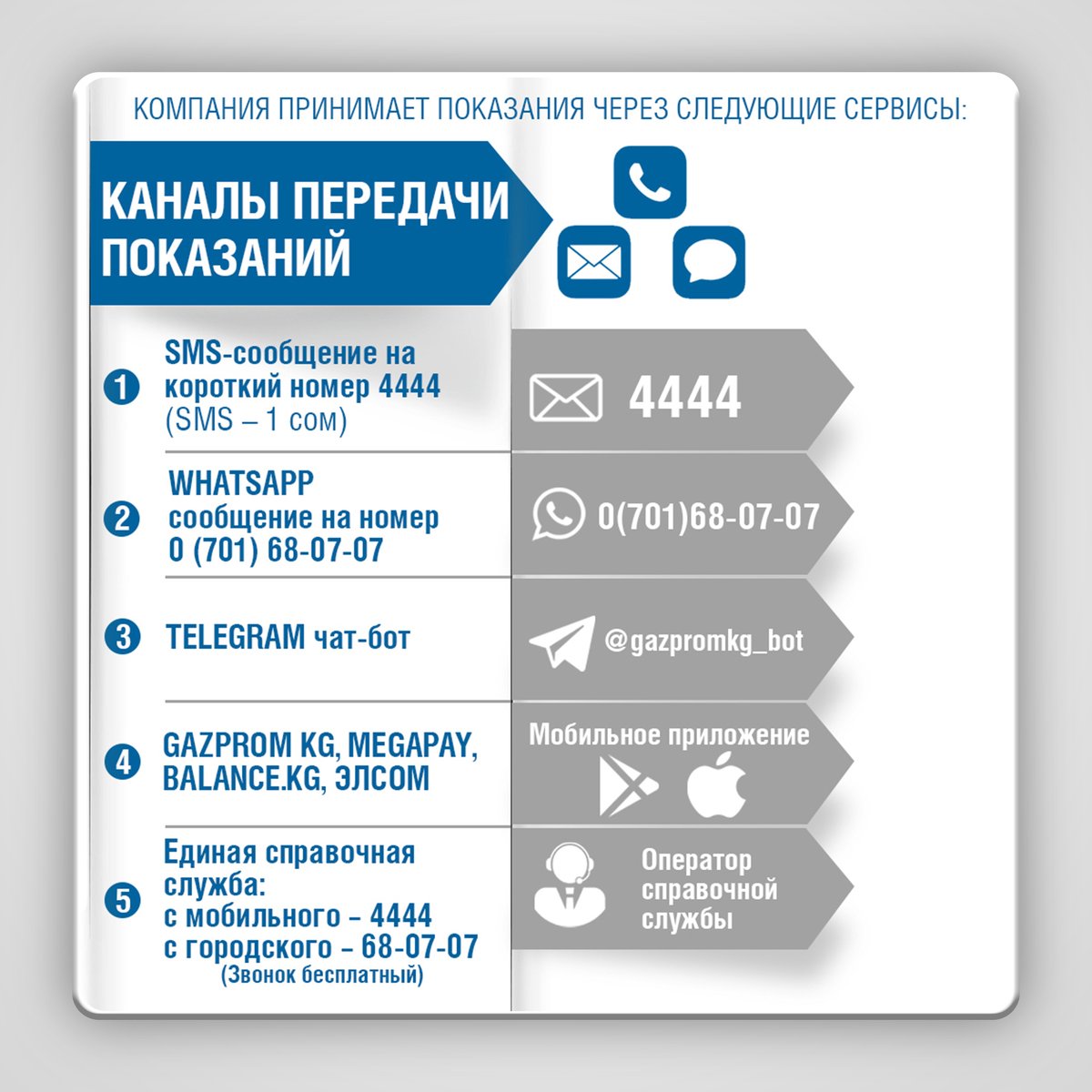 КОМПАНИЯ ПРИНИМАЕТ ПОКАЗАНИЯ ЧЕРЕЗ СЛЕДУЮЩИЕ СЕРВИСЫ:

КАНАЛЫ ПЕРЕДАЧИ ПОКАЗАНИЙ

1 SMS-сообщение на короткий номер 4444 (SMS – 1 сом)

4444

2 WHATSAPP сообщение на номер 0 (701) 68-07-07

0(701)68-07-07

3 TELEGRAM чат-бот

@gazpromkg_bot

4 GAZPROM KG, MEGAPAY, BALANCE.KG, ЭЛСОМ

Мобильное приложение

5 Единая справочная служба: с мобильного – 4444 с городского – 68-07-07 (Звонок бесплатный)

Оператор справочной службы